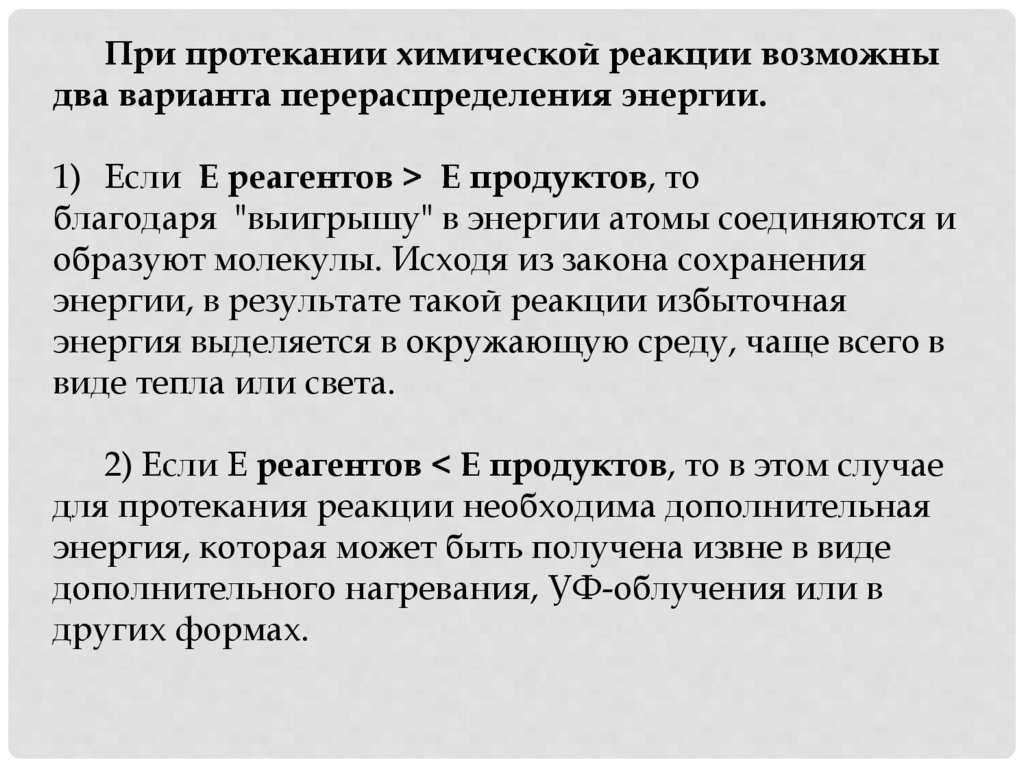 При протекании химической реакции возможны два варианта перераспределения энергии.

1) Если Е реагентов > Е продуктов, то благодаря "выигрышу" в энергии атомы соединяются и образуют молекулы. Исходя из закона сохранения энергии, в результате такой реакции избыточная энергия выделяется в окружающую среду, чаще всего в виде тепла или света.

2) Если Е реагентов < Е продуктов, то в этом случае для протекания реакции необходима дополнительная энергия, которая может быть получена извне в виде дополнительного нагревания, УФ-облучения или в других формах.